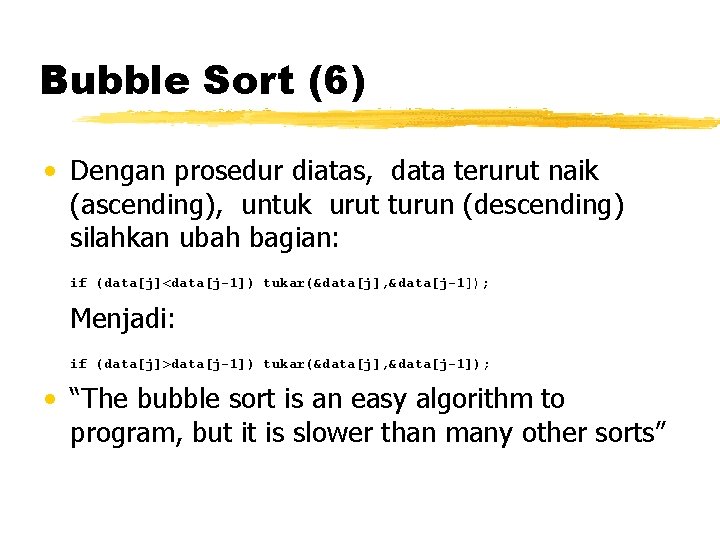 Bubble Sort (6)

• Dengan prosedur diatas, data terurut naik (ascending), untuk urut turun (descending) silahkan ubah bagian:

if (data[j]<data[j-1]) tukar(&data[j],&data[j-1]);

Menjadi:

if (data[j]>data[j-1]) tukar(&data[j],&data[j-1]);

• “The bubble sort is an easy algorithm to program, but it is slower than many other sorts”